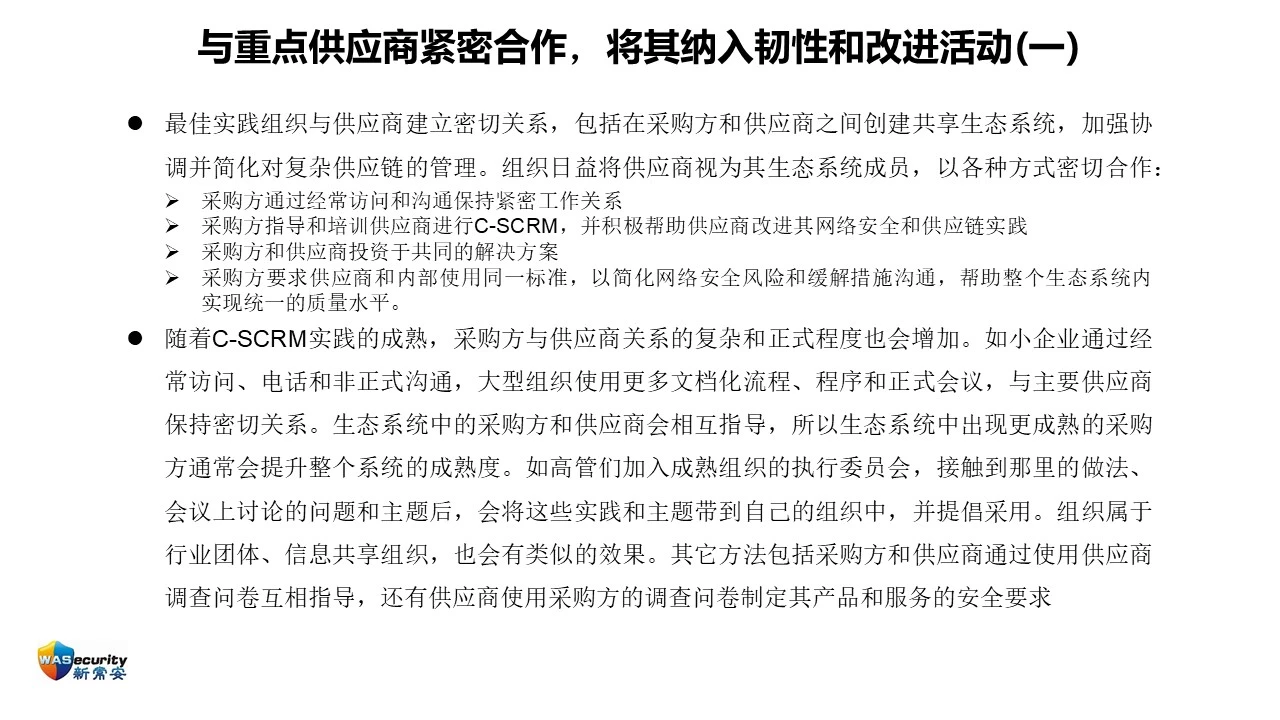 与重点供应商紧密合作，将其纳入韧性和改进活动(一)

● 最佳实践组织与供应商建立密切关系，包括在采购方和供应商之间创建共享生态系统，加强协调并简化对复杂供应链的管理。组织日益将供应商视为其生态系统成员，以各种方式密切合作：

➢ 采购方通过经常访问和沟通保持紧密工作关系
➢ 采购方指导和培训供应商进行C-SCRM，并积极帮助供应商改进其网络安全和供应链实践
➢ 采购方和供应商投资于共同的解决方案
➢ 采购方要求供应商和内部使用同一标准，以简化网络安全风险和缓解措施沟通，帮助整个生态系统内实现统一的质量水平。

● 随着C-SCRM实践的成熟，采购方与供应商关系的复杂和正式程度也会增加。如小企业通过经常访问、电话和非正式沟通，大型组织使用更多文档化流程、程序和正式会议，与主要供应商保持密切关系。生态系统中的采购方和供应商会相互指导，所以生态系统中出现更成熟的采购方通常会提升整个系统的成熟度。如高管们加入成熟组织的执行委员会，接触到那里的做法、会议上讨论的问题和主题后，会将这些实践和主题带到自己的组织中，并提倡采用。组织属于行业团体、信息共享组织，也会有类似的效果。其它方法包括采购方和供应商通过使用供应商调查问卷互相指导，还有供应商使用采购方的调查问卷制定其产品和服务的安全要求

WASecurity
新常安